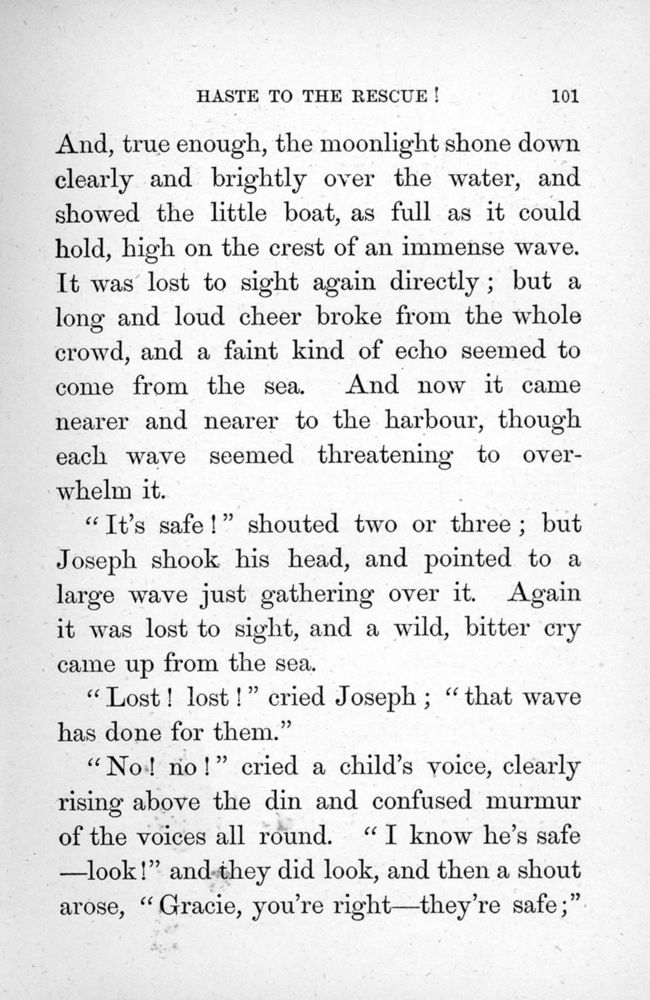 HASTE TO THE RESCUE! 101

And, true enough, the moonlight shone down clearly and brightly over the water, and showed the little boat, as full as it could hold, high on the crest of an immense wave. It was lost to sight again directly; but a long and loud cheer broke from the whole crowd, and a faint kind of echo seemed to come from the sea. And now it came nearer and nearer to the harbour, though each wave seemed threatening to overwhelm it.

"It's safe!" shouted two or three; but Joseph shook his head, and pointed to a large wave just gathering over it. Again it was lost to sight, and a wild, bitter cry came up from the sea.

"Lost! lost!" cried Joseph; "that wave has done for them."

"No! no!" cried a child's voice, clearly rising above the din and confused murmur of the voices all round. "I know he's safe —look!" and they did look, and then a shout arose, "Gracie, you're right—they're safe;"